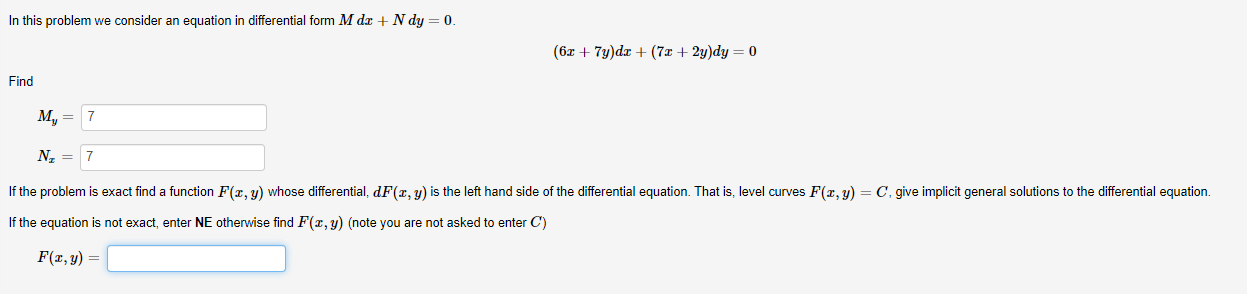 In this problem we consider an equation in differential form $M\,dx + N\,dy = 0$.

$(6x + 7y)dx + (7x + 2y)dy = 0$

Find

$M_y =$ 7

$N_x =$ 7

If the problem is exact find a function $F(x, y)$ whose differential, $dF(x, y)$ is the left hand side of the differential equation. That is, level curves $F(x, y) = C$, give implicit general solutions to the differential equation.

If the equation is not exact, enter **NE** otherwise find $F(x, y)$ (note you are not asked to enter $C$)

$F(x, y) =$